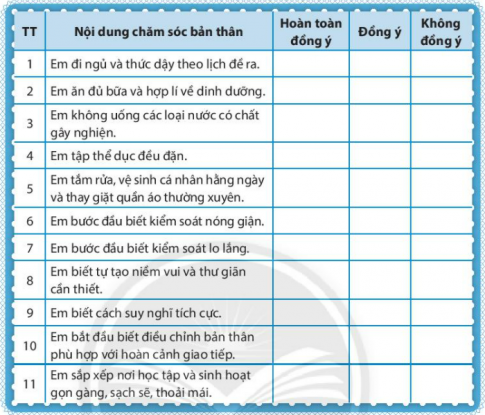 | TT | Nội dung chăm sóc bản thân | Hoàn toàn đồng ý | Đồng ý | Không đồng ý |
|---|---|---|---|---|
| 1 | Em đi ngủ và thức dậy theo lịch đề ra. | | | |
| 2 | Em ăn đủ bữa và hợp lí về dinh dưỡng. | | | |
| 3 | Em không uống các loại nước có chất gây nghiện. | | | |
| 4 | Em tập thể dục đều đặn. | | | |
| 5 | Em tắm rửa, vệ sinh cá nhân hằng ngày và thay giặt quần áo thường xuyên. | | | |
| 6 | Em bước đầu biết kiểm soát nóng giận. | | | |
| 7 | Em bước đầu biết kiểm soát lo lắng. | | | |
| 8 | Em biết tự tạo niềm vui và thư giãn cần thiết. | | | |
| 9 | Em biết cách suy nghĩ tích cực. | | | |
| 10 | Em bắt đầu biết điều chỉnh bản thân phù hợp với hoàn cảnh giao tiếp. | | | |
| 11 | Em sắp xếp nơi học tập và sinh hoạt gọn gàng, sạch sẽ, thoải mái. | | | |